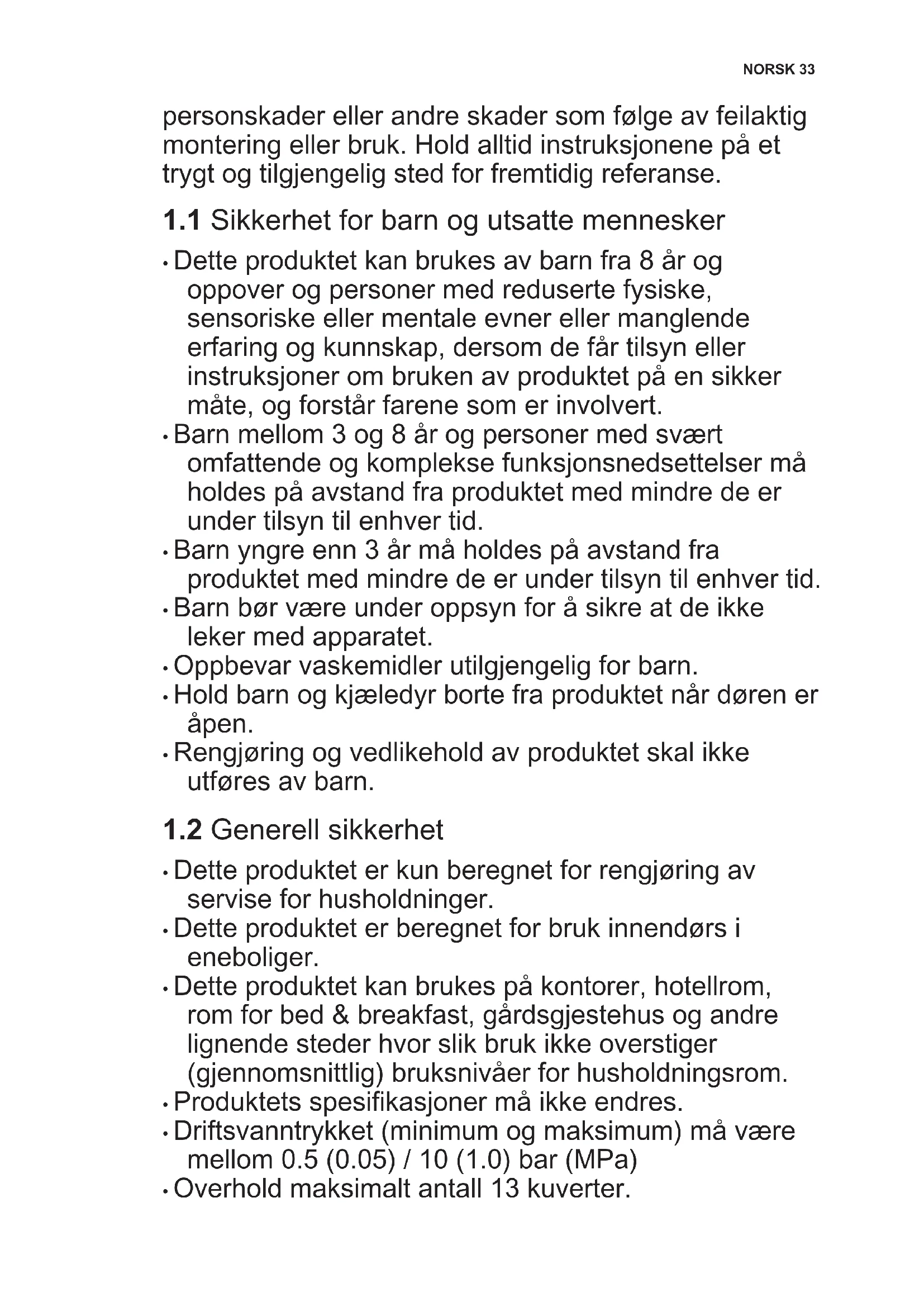 NORSK 33

personskader eller andre skader som følge av feilaktig montering eller bruk. Hold alltid instruksjonene på et trygt og tilgjengelig sted for fremtidig referanse.

1.1 Sikkerhet for barn og utsatte mennesker

• Dette produktet kan brukes av barn fra 8 år og oppover og personer med reduserte fysiske, sensoriske eller mentale evner eller manglende erfaring og kunnskap, dersom de får tilsyn eller instruksjoner om bruken av produktet på en sikker måte, og forstår farene som er involvert.
• Barn mellom 3 og 8 år og personer med svært omfattende og komplekse funksjonsnedsettelser må holdes på avstand fra produktet med mindre de er under tilsyn til enhver tid.
• Barn yngre enn 3 år må holdes på avstand fra produktet med mindre de er under tilsyn til enhver tid.
• Barn bør være under oppsyn for å sikre at de ikke leker med apparatet.
• Oppbevar vaskemidler utilgjengelig for barn.
• Hold barn og kjæledyr borte fra produktet når døren er åpen.
• Rengjøring og vedlikehold av produktet skal ikke utføres av barn.

1.2 Generell sikkerhet

• Dette produktet er kun beregnet for rengjøring av servise for husholdninger.
• Dette produktet er beregnet for bruk innendørs i eneboliger.
• Dette produktet kan brukes på kontorer, hotellrom, rom for bed & breakfast, gårdsgjestehus og andre lignende steder hvor slik bruk ikke overstiger (gjennomsnittlig) bruksnivåer for husholdningsrom.
• Produktets spesifikasjoner må ikke endres.
• Driftsvanntrykket (minimum og maksimum) må være mellom 0.5 (0.05) / 10 (1.0) bar (MPa)
• Overhold maksimalt antall 13 kuverter.